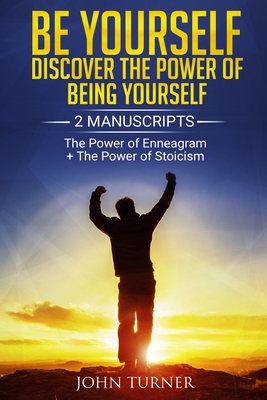 BE YOURSELF
DISCOVER THE POWER OF BEING YOURSELF

2 MANUSCRIPTS

The Power of Enneagram
+ The Power of Stoicism

JOHN TURNER